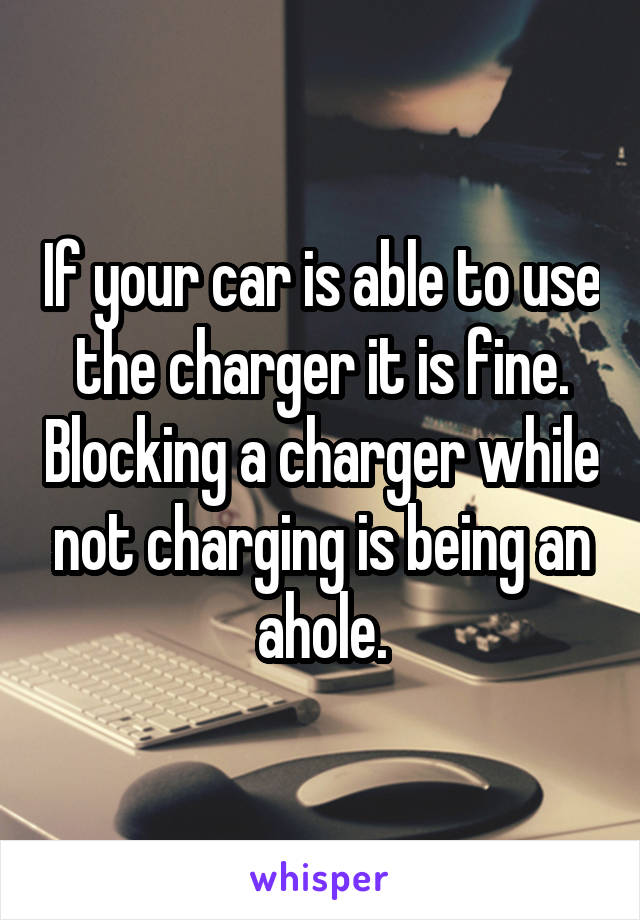 If your car is able to use the charger it is fine. Blocking a charger while not charging is being an ahole.

whisper